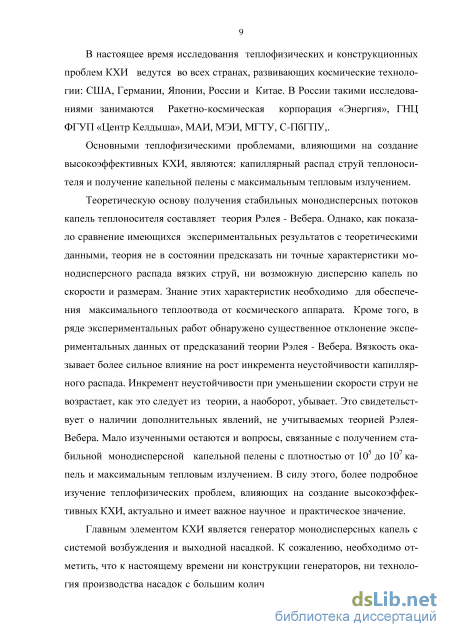 9

В настоящее время исследования теплофизических и конструкционных проблем КХИ ведутся во всех странах, развивающих космические технологии: США, Германии, Японии, России и Китае. В России такими исследованиями занимаются Ракетно-космическая корпорация «Энергия», ГНЦ ФГУП «Центр Келдыша», МАИ, МЭИ, МГТУ, С-ПбГПУ,.

Основными теплофизическими проблемами, влияющими на создание высокоэффективных КХИ, являются: капиллярный распад струй теплоносителя и получение капельной пелены с максимальным тепловым излучением.

Теоретическую основу получения стабильных монодисперсных потоков капель теплоносителя составляет теория Рэлея - Вебера. Однако, как показало сравнение имеющихся экспериментальных результатов с теоретическими данными, теория не в состоянии предсказать ни точные характеристики монодисперсного распада вязких струй, ни возможную дисперсию капель по скорости и размерам. Знание этих характеристик необходимо для обеспечения максимального теплоотвода от космического аппарата. Кроме того, в ряде экспериментальных работ обнаружено существенное отклонение экспериментальных данных от предсказаний теории Рэлея - Вебера. Вязкость оказывает более сильное влияние на рост инкремента неустойчивости капиллярного распада. Инкремент неустойчивости при уменьшении скорости струи не возрастает, как это следует из теории, а наоборот, убывает. Это свидетельствует о наличии дополнительных явлений, не учитываемых теорией Рэлея-Вебера. Мало изученными остаются и вопросы, связанные с получением стабильной монодисперсной капельной пелены с плотностью от $10^5$ до $10^7$ капель и максимальным тепловым излучением. В силу этого, более подробное изучение теплофизических проблем, влияющих на создание высокоэффективных КХИ, актуально и имеет важное научное и практическое значение.

Главным элементом КХИ является генератор монодисперсных капель с системой возбуждения и выходной насадкой. К сожалению, необходимо отметить, что к настоящему времени ни конструкции генераторов, ни технология производства насадок с большим колич

dsLib.net
библиотека диссертаций